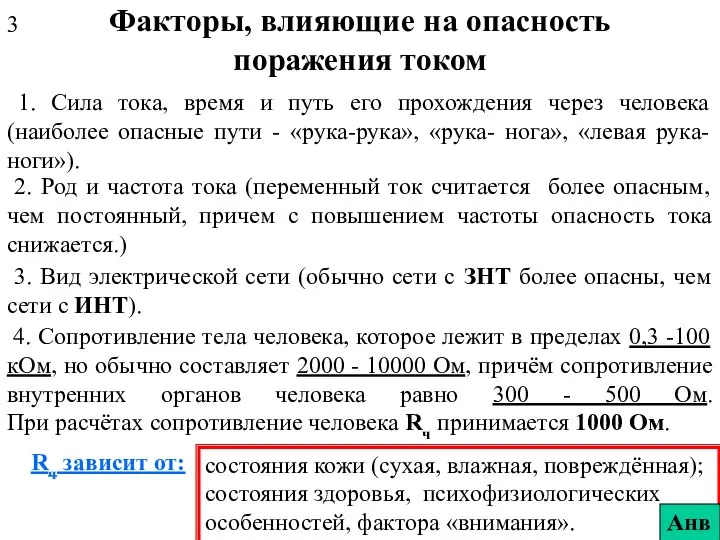 3

Факторы, влияющие на опасность поражения током

1. Сила тока, время и путь его прохождения через человека (наиболее опасные пути - «рука-рука», «рука- нога», «левая рука-ноги»).

2. Род и частота тока (переменный ток считается более опасным, чем постоянный, причем с повышением частоты опасность тока снижается.)

3. Вид электрической сети (обычно сети с ЗНТ более опасны, чем сети с ИНТ).

4. Сопротивление тела человека, которое лежит в пределах 0,3 -100 кОм, но обычно составляет 2000 - 10000 Ом, причём сопротивление внутренних органов человека равно 300 - 500 Ом. При расчётах сопротивление человека $R_ч$ принимается 1000 Ом.

$R_ч$ зависит от:

состояния кожи (сухая, влажная, повреждённая); состояния здоровья, психофизиологических особенностей, фактора «внимания».

Анв